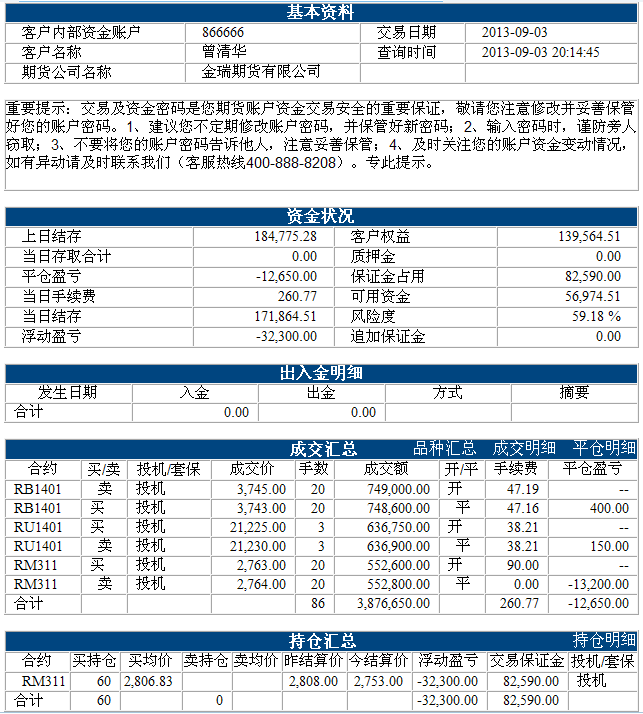 基本资料

| 客户内部资金账户 | 866666 | 交易日期 | 2013-09-03 |
|---|---|---|---|
| 客户名称 | 曾清华 | 查询时间 | 2013-09-03 20:14:45 |
| 期货公司名称 | 金瑞期货有限公司 | | |

重要提示：交易及资金密码是您期货账户资金交易安全的重要保证，敬请您注意修改并妥善保管好您的账户密码。1、建议您不定期修改账户密码，并保管好新密码；2、输入密码时，谨防旁人窃取；3、不要将您的账户密码告诉他人，注意妥善保管；4、及时关注您的账户资金变动情况，如有异动请及时联系我们（客服热线400-888-8208）。专此提示。

资金状况

| 上日结存 | 184,775.28 | 客户权益 | 139,564.51 |
|---|---|---|---|
| 当日存取合计 | 0.00 | 质押金 | 0.00 |
| 平仓盈亏 | -12,650.00 | 保证金占用 | 82,590.00 |
| 当日手续费 | 260.77 | 可用资金 | 56,974.51 |
| 当日结存 | 171,864.51 | 风险度 | 59.18 % |
| 浮动盈亏 | -32,300.00 | 追加保证金 | 0.00 |

出入金明细

| 发生日期 | 入金 | 出金 | 方式 | 摘要 |
|---|---|---|---|---|
| 合计 | 0.00 | 0.00 | | |

成交汇总 品种汇总 成交明细 平仓明细

| 合约 | 买/卖 | 投机/套保 | 成交价 | 手数 | 成交额 | 开/平 | 手续费 | 平仓盈亏 |
|---|---|---|---|---|---|---|---|---|
| RB1401 | 卖 | 投机 | 3,745.00 | 20 | 749,000.00 | 开 | 47.19 | -- |
| RB1401 | 买 | 投机 | 3,743.00 | 20 | 748,600.00 | 平 | 47.16 | 400.00 |
| RU1401 | 买 | 投机 | 21,225.00 | 3 | 636,750.00 | 开 | 38.21 | -- |
| RU1401 | 卖 | 投机 | 21,230.00 | 3 | 636,900.00 | 平 | 38.21 | 150.00 |
| RM311 | 买 | 投机 | 2,763.00 | 20 | 552,600.00 | 开 | 90.00 | -- |
| RM311 | 卖 | 投机 | 2,764.00 | 20 | 552,800.00 | 平 | 0.00 | -13,200.00 |
| 合计 | | | | 86 | 3,876,650.00 | | 260.77 | -12,650.00 |

持仓汇总 持仓明细

| 合约 | 买持仓 | 买均价 | 卖持仓 | 卖均价 | 昨结算价 | 今结算价 | 浮动盈亏 | 交易保证金 | 投机/套保 |
|---|---|---|---|---|---|---|---|---|---|
| RM311 | 60 | 2,806.83 | | | 2,808.00 | 2,753.00 | -32,300.00 | 82,590.00 | 投机 |
| 合计 | 60 | | 0 | | | | -32,300.00 | 82,590.00 | |